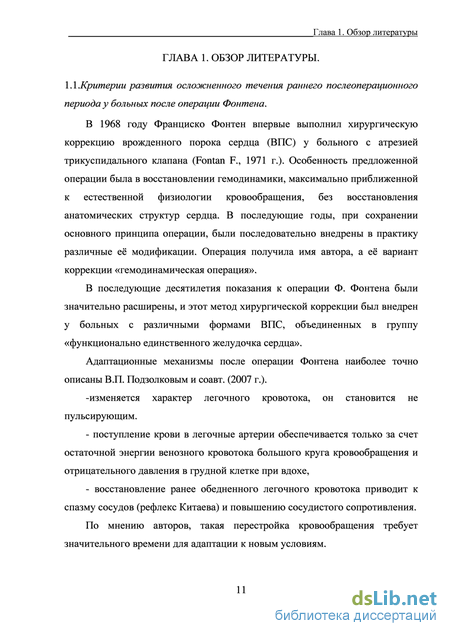 Глава 1. Обзор литературы

ГЛАВА 1. ОБЗОР ЛИТЕРАТУРЫ.

1.1.Критерии развития осложненного течения раннего послеоперационного периода у больных после операции Фонтена.

В 1968 году Франциско Фонтен впервые выполнил хирургическую коррекцию врожденного порока сердца (ВПС) у больного с атрезией трикуспидального клапана (Fontan F., 1971 г.). Особенность предложенной операции была в восстановлении гемодинамики, максимально приближенной к естественной физиологии кровообращения, без восстановления анатомических структур сердца. В последующие годы, при сохранении основного принципа операции, были последовательно внедрены в практику различные её модификации. Операция получила имя автора, а её вариант коррекции «гемодинамическая операция».

В последующие десятилетия показания к операции Ф. Фонтена были значительно расширены, и этот метод хирургической коррекции был внедрен у больных с различными формами ВПС, объединенных в группу «функционально единственного желудочка сердца».

Адаптационные механизмы после операции Фонтена наиболее точно описаны В.П. Подзолковым и соавт. (2007 г.).

-изменяется характер легочного кровотока, он становится не пульсирующим.

- поступление крови в легочные артерии обеспечивается только за счет остаточной энергии венозного кровотока большого круга кровообращения и отрицательного давления в грудной клетке при вдохе,

- восстановление ранее обедненного легочного кровотока приводит к спазму сосудов (рефлекс Китаева) и повышению сосудистого сопротивления.

По мнению авторов, такая перестройка кровообращения требует значительного времени для адаптации к новым условиям.

11

dsLib.net
библиотека диссертаций